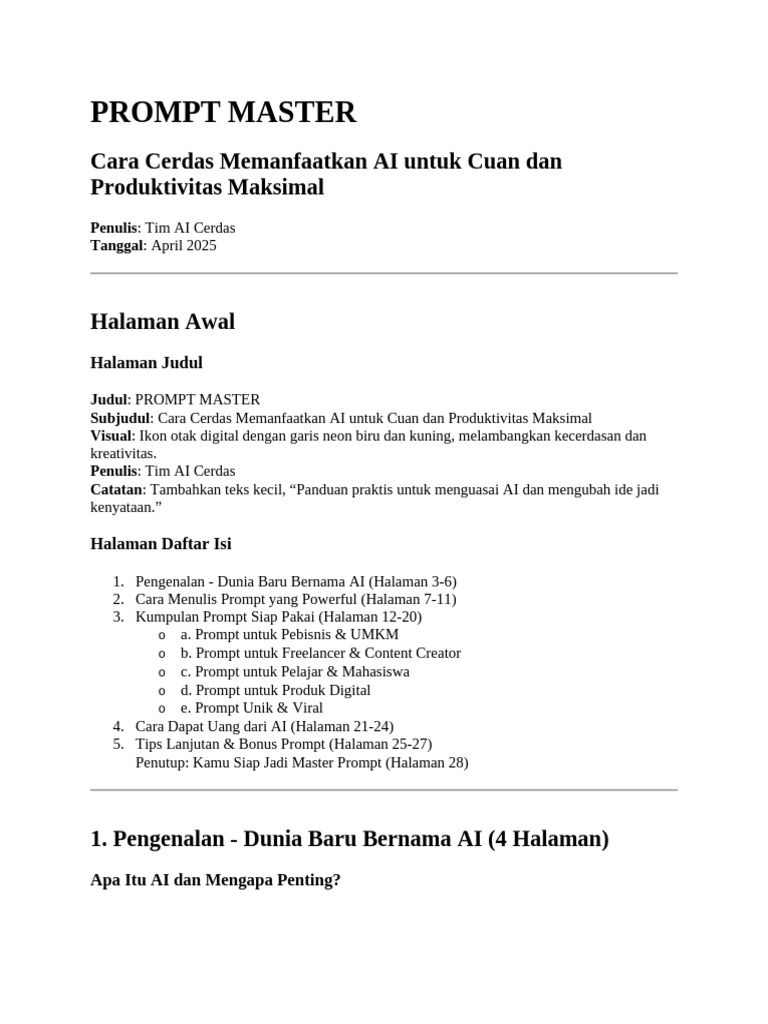 PROMPT MASTER

Cara Cerdas Memanfaatkan AI untuk Cuan dan Produktivitas Maksimal

Penulis: Tim AI Cerdas
Tanggal: April 2025

Halaman Awal

Halaman Judul

Judul: PROMPT MASTER
Subjudul: Cara Cerdas Memanfaatkan AI untuk Cuan dan Produktivitas Maksimal
Visual: Ikon otak digital dengan garis neon biru dan kuning, melambangkan kecerdasan dan kreativitas.
Penulis: Tim AI Cerdas
Catatan: Tambahkan teks kecil, “Panduan praktis untuk menguasai AI dan mengubah ide jadi kenyataan.”

Halaman Daftar Isi

1. Pengenalan - Dunia Baru Bernama AI (Halaman 3-6)
2. Cara Menulis Prompt yang Powerful (Halaman 7-11)
3. Kumpulan Prompt Siap Pakai (Halaman 12-20)
   o a. Prompt untuk Pebisnis & UMKM
   o b. Prompt untuk Freelancer & Content Creator
   o c. Prompt untuk Pelajar & Mahasiswa
   o d. Prompt untuk Produk Digital
   o e. Prompt Unik & Viral
4. Cara Dapat Uang dari AI (Halaman 21-24)
5. Tips Lanjutan & Bonus Prompt (Halaman 25-27)
   Penutup: Kamu Siap Jadi Master Prompt (Halaman 28)

1. Pengenalan - Dunia Baru Bernama AI (4 Halaman)

Apa Itu AI dan Mengapa Penting?